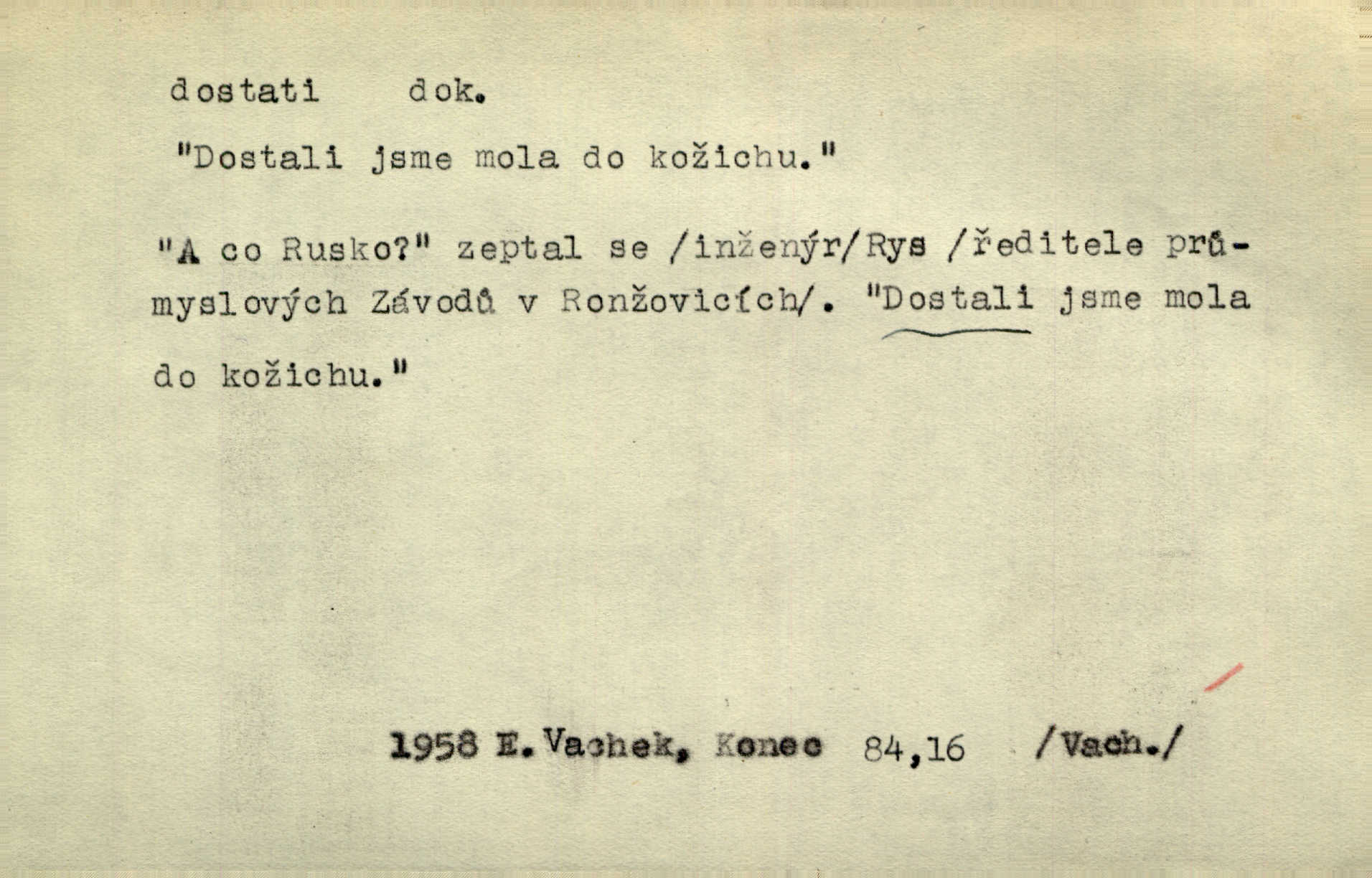 dostati dok.

"Dostali jsme mola do kožichu."

"A co Rusko?" zeptal se /inženýr/Rys /ředitele průmyslových Závodů v Ronžovicích/. "Dostali jsme mola do kožichu."

1958 E. Vachek, Konec 84,16 /Vach./